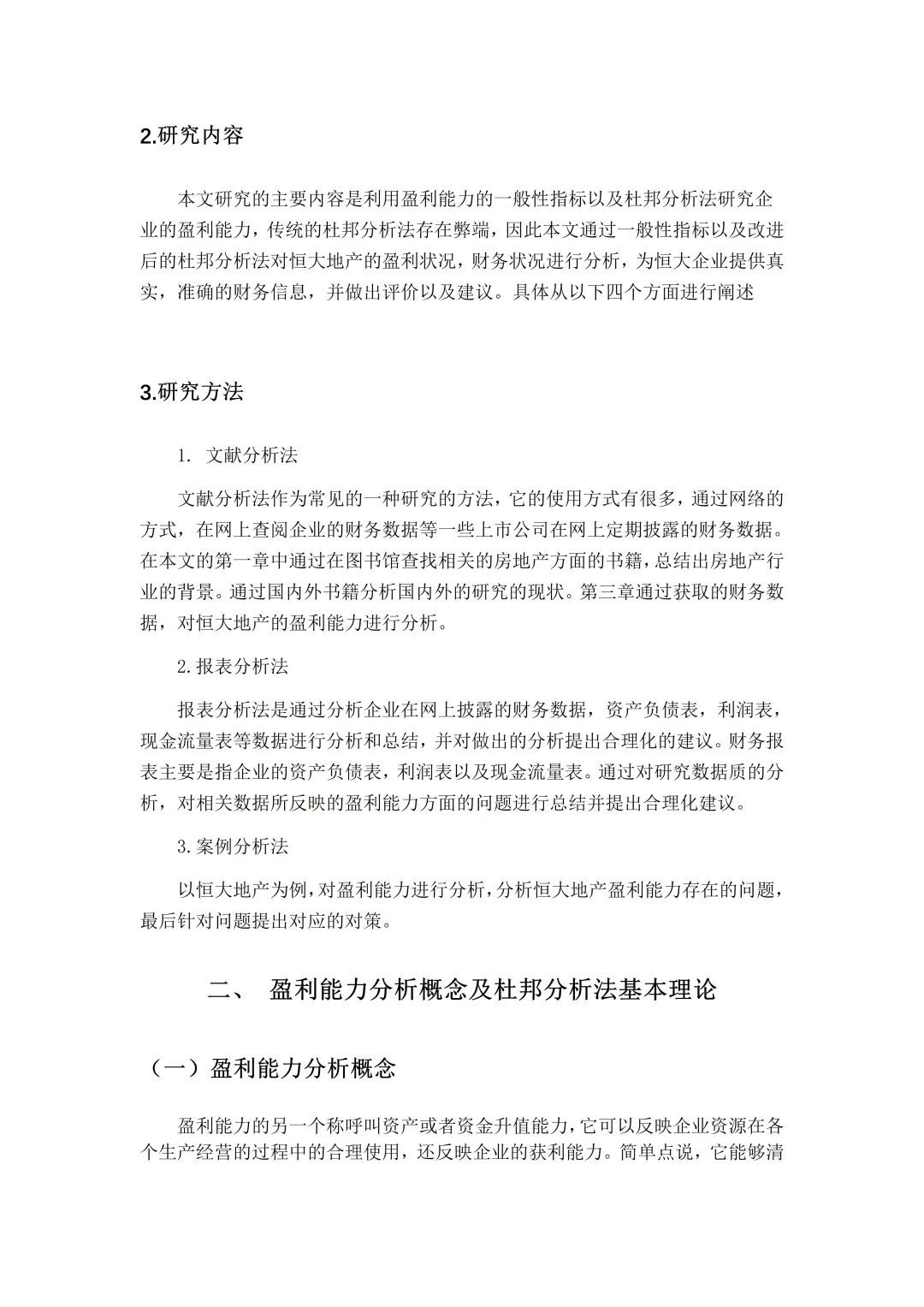 2.研究内容

本文研究的主要内容是利用盈利能力的一般性指标以及杜邦分析法研究企业的盈利能力，传统的杜邦分析法存在弊端，因此本文通过一般性指标以及改进后的杜邦分析法对恒大地产的盈利状况，财务状况进行分析，为恒大企业提供真实，准确的财务信息，并做出评价以及建议。具体从以下四个方面进行阐述

3.研究方法

1. 文献分析法

文献分析法作为常见的一种研究的方法，它的使用方式有很多，通过网络的方式，在网上查阅企业的财务数据等一些上市公司在网上定期披露的财务数据。在本文的第一章中通过在图书馆查找相关的房地产方面的书籍，总结出房地产行业的背景。通过国内外书籍分析国内外的研究的现状。第三章通过获取的财务数据，对恒大地产的盈利能力进行分析。

2.报表分析法

报表分析法是通过分析企业在网上披露的财务数据，资产负债表，利润表，现金流量表等数据进行分析和总结，并对做出的分析提出合理化的建议。财务报表主要是指企业的资产负债表，利润表以及现金流量表。通过对研究数据质的分析，对相关数据所反映的盈利能力方面的问题进行总结并提出合理化建议。

3.案例分析法

以恒大地产为例，对盈利能力进行分析，分析恒大地产盈利能力存在的问题，最后针对问题提出对应的对策。

二、 盈利能力分析概念及杜邦分析法基本理论

（一）盈利能力分析概念

盈利能力的另一个称呼叫资产或者资金升值能力，它可以反映企业资源在各个生产经营的过程中的合理使用，还反映企业的获利能力。简单点说，它能够清